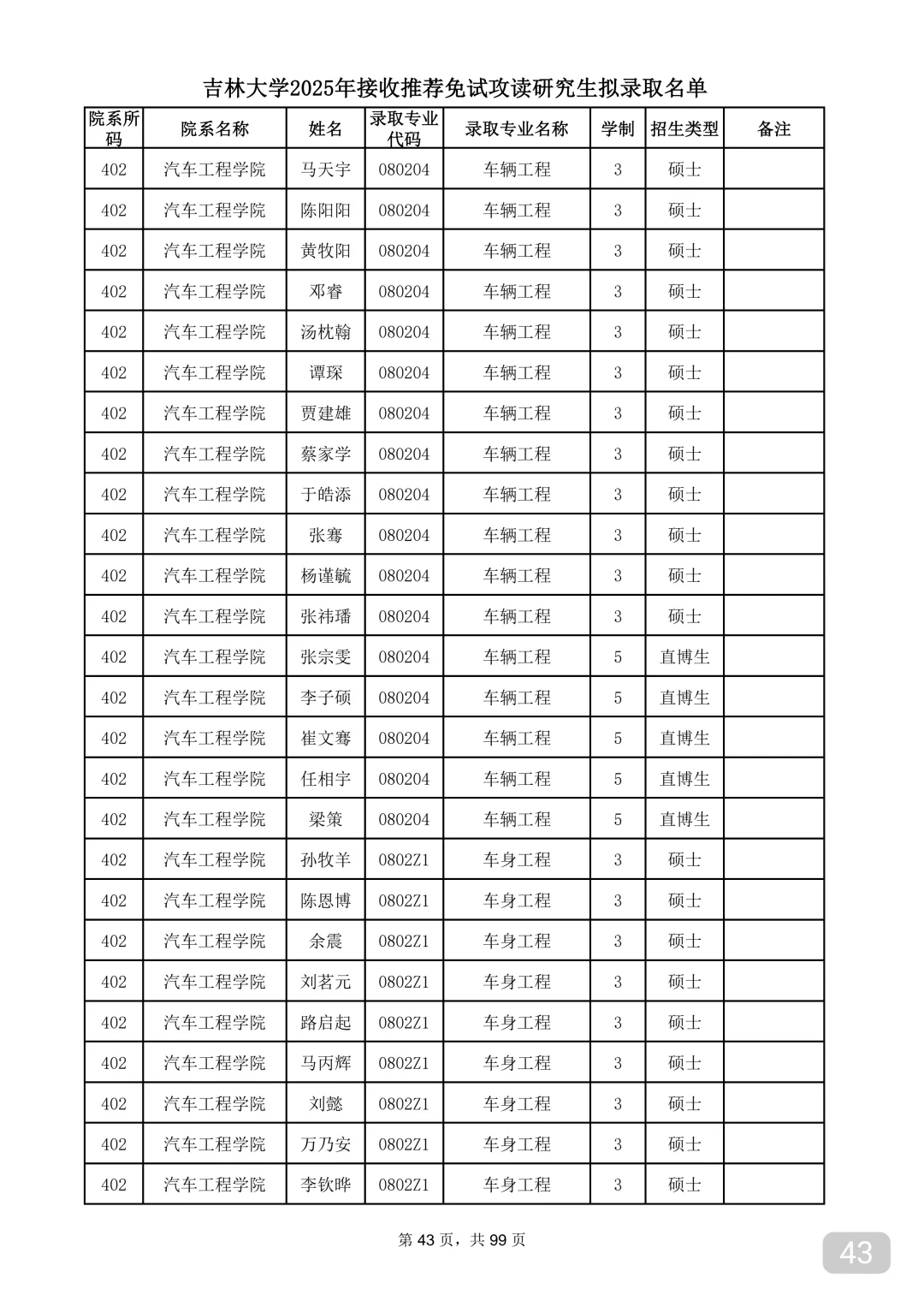 吉林大学2025年接收推荐免试攻读研究生拟录取名单

| 院系所码 | 院系名称 | 姓名 | 录取专业代码 | 录取专业名称 | 学制 | 招生类型 | 备注 |
|---|---|---|---|---|---|---|---|
| 402 | 汽车工程学院 | 马天宇 | 080204 | 车辆工程 | 3 | 硕士 | |
| 402 | 汽车工程学院 | 陈阳阳 | 080204 | 车辆工程 | 3 | 硕士 | |
| 402 | 汽车工程学院 | 黄牧阳 | 080204 | 车辆工程 | 3 | 硕士 | |
| 402 | 汽车工程学院 | 邓睿 | 080204 | 车辆工程 | 3 | 硕士 | |
| 402 | 汽车工程学院 | 汤枕翰 | 080204 | 车辆工程 | 3 | 硕士 | |
| 402 | 汽车工程学院 | 谭琛 | 080204 | 车辆工程 | 3 | 硕士 | |
| 402 | 汽车工程学院 | 贾建雄 | 080204 | 车辆工程 | 3 | 硕士 | |
| 402 | 汽车工程学院 | 蔡家学 | 080204 | 车辆工程 | 3 | 硕士 | |
| 402 | 汽车工程学院 | 于皓添 | 080204 | 车辆工程 | 3 | 硕士 | |
| 402 | 汽车工程学院 | 张骞 | 080204 | 车辆工程 | 3 | 硕士 | |
| 402 | 汽车工程学院 | 杨谨毓 | 080204 | 车辆工程 | 3 | 硕士 | |
| 402 | 汽车工程学院 | 张祎璠 | 080204 | 车辆工程 | 3 | 硕士 | |
| 402 | 汽车工程学院 | 张宗雯 | 080204 | 车辆工程 | 5 | 直博生 | |
| 402 | 汽车工程学院 | 李子硕 | 080204 | 车辆工程 | 5 | 直博生 | |
| 402 | 汽车工程学院 | 崔文骞 | 080204 | 车辆工程 | 5 | 直博生 | |
| 402 | 汽车工程学院 | 任相宇 | 080204 | 车辆工程 | 5 | 直博生 | |
| 402 | 汽车工程学院 | 梁策 | 080204 | 车辆工程 | 5 | 直博生 | |
| 402 | 汽车工程学院 | 孙牧羊 | 0802Z1 | 车身工程 | 3 | 硕士 | |
| 402 | 汽车工程学院 | 陈恩博 | 0802Z1 | 车身工程 | 3 | 硕士 | |
| 402 | 汽车工程学院 | 余震 | 0802Z1 | 车身工程 | 3 | 硕士 | |
| 402 | 汽车工程学院 | 刘茗元 | 0802Z1 | 车身工程 | 3 | 硕士 | |
| 402 | 汽车工程学院 | 路启起 | 0802Z1 | 车身工程 | 3 | 硕士 | |
| 402 | 汽车工程学院 | 马丙辉 | 0802Z1 | 车身工程 | 3 | 硕士 | |
| 402 | 汽车工程学院 | 刘懿 | 0802Z1 | 车身工程 | 3 | 硕士 | |
| 402 | 汽车工程学院 | 万乃安 | 0802Z1 | 车身工程 | 3 | 硕士 | |
| 402 | 汽车工程学院 | 李钦晔 | 0802Z1 | 车身工程 | 3 | 硕士 | |

第 43 页，共 99 页

43